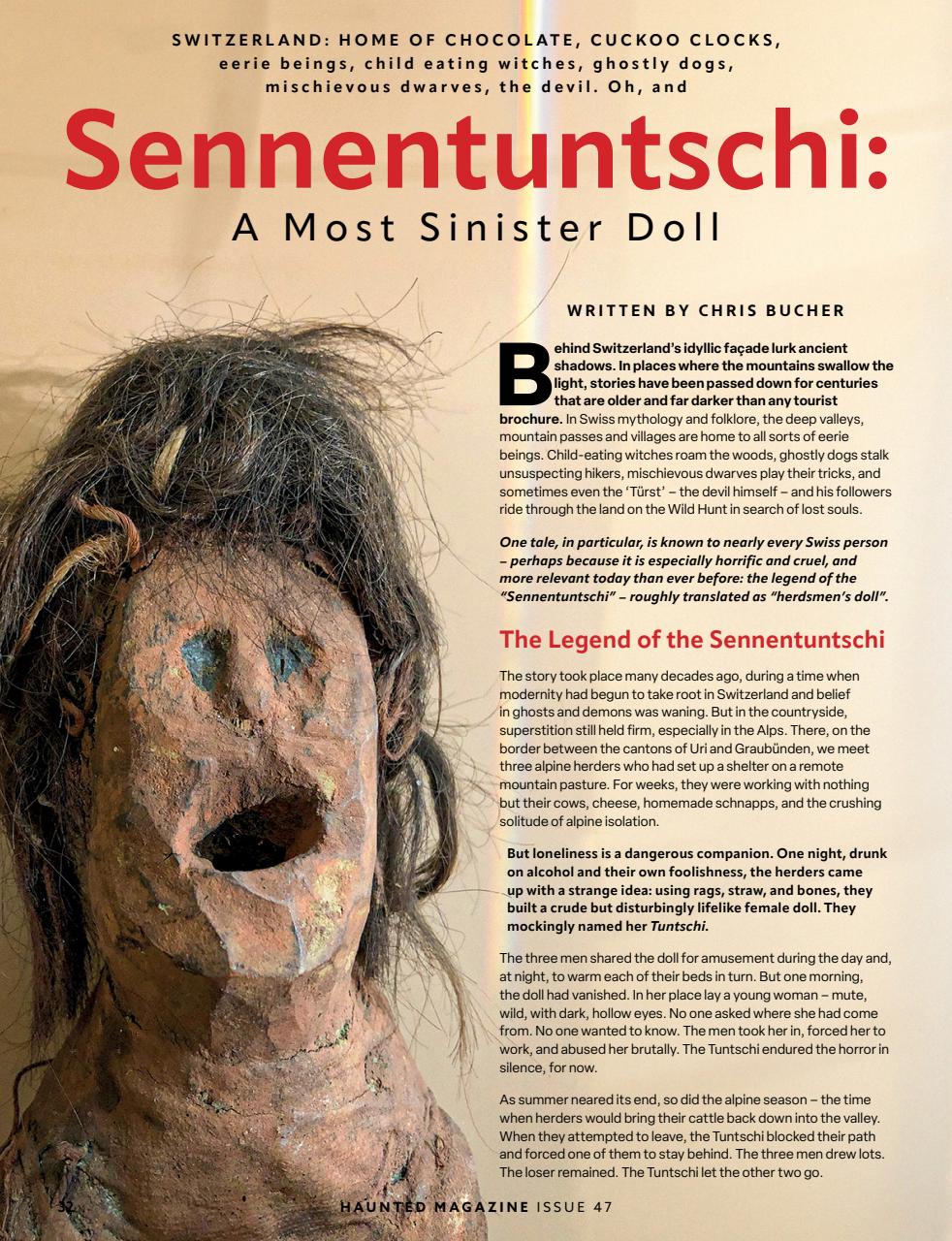 SWITZERLAND: HOME OF CHOCOLATE, CUCKOO CLOCKS, eerie beings, child eating witches, ghostly dogs, mischievous dwarves, the devil. Oh, and

Sennentuntschi:
A Most Sinister Doll

WRITTEN BY CHRIS BUCHER

Behind Switzerland's idyllic façade lurk ancient shadows. In places where the mountains swallow the light, stories have been passed down for centuries that are older and far darker than any tourist brochure. In Swiss mythology and folklore, the deep valleys, mountain passes and villages are home to all sorts of eerie beings. Child-eating witches roam the woods, ghostly dogs stalk unsuspecting hikers, mischievous dwarves play their tricks, and sometimes even the 'Türst' – the devil himself – and his followers ride through the land on the Wild Hunt in search of lost souls.

One tale, in particular, is known to nearly every Swiss person – perhaps because it is especially horrific and cruel, and more relevant today than ever before: the legend of the "Sennentuntschi" – roughly translated as "herdsmen's doll".

The Legend of the Sennentuntschi

The story took place many decades ago, during a time when modernity had begun to take root in Switzerland and belief in ghosts and demons was waning. But in the countryside, superstition still held firm, especially in the Alps. There, on the border between the cantons of Uri and Graubünden, we meet three alpine herders who had set up a shelter on a remote mountain pasture. For weeks, they were working with nothing but their cows, cheese, homemade schnapps, and the crushing solitude of alpine isolation.

But loneliness is a dangerous companion. One night, drunk on alcohol and their own foolishness, the herders came up with a strange idea: using rags, straw, and bones, they built a crude but disturbingly lifelike female doll. They mockingly named her Tuntschi.

The three men shared the doll for amusement during the day and, at night, to warm each of their beds in turn. But one morning, the doll had vanished. In her place lay a young woman – mute, wild, with dark, hollow eyes. No one asked where she had come from. No one wanted to know. The men took her in, forced her to work, and abused her brutally. The Tuntschi endured the horror in silence, for now.

As summer neared its end, so did the alpine season – the time when herders would bring their cattle back down into the valley. When they attempted to leave, the Tuntschi blocked their path and forced one of them to stay behind. The three men drew lots. The loser remained. The Tuntschi let the other two go.

32 HAUNTED MAGAZINE ISSUE 47